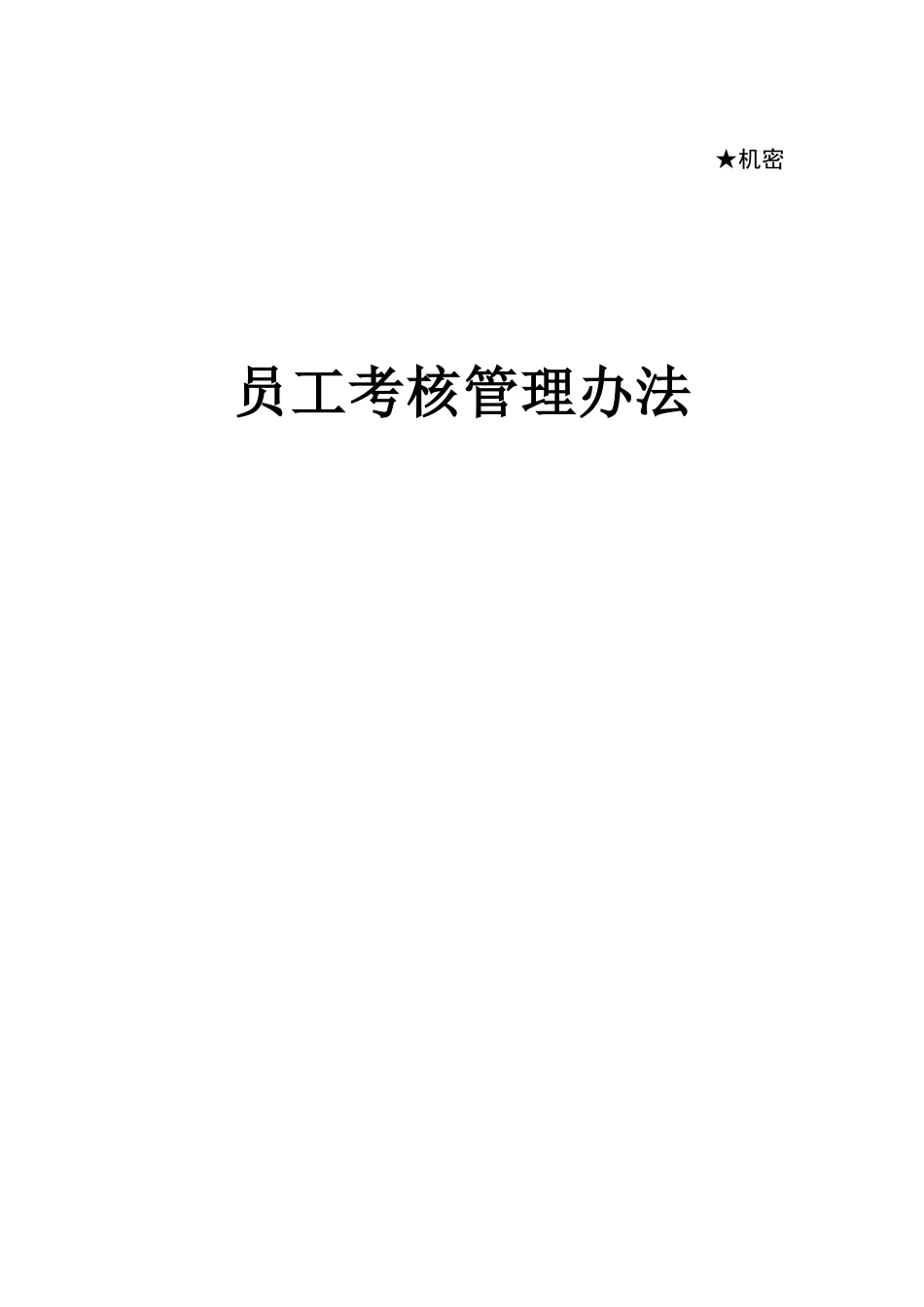 ★机密

员工考核管理办法